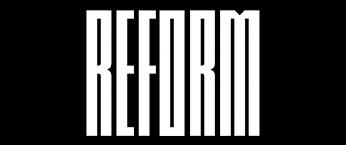 REFORM